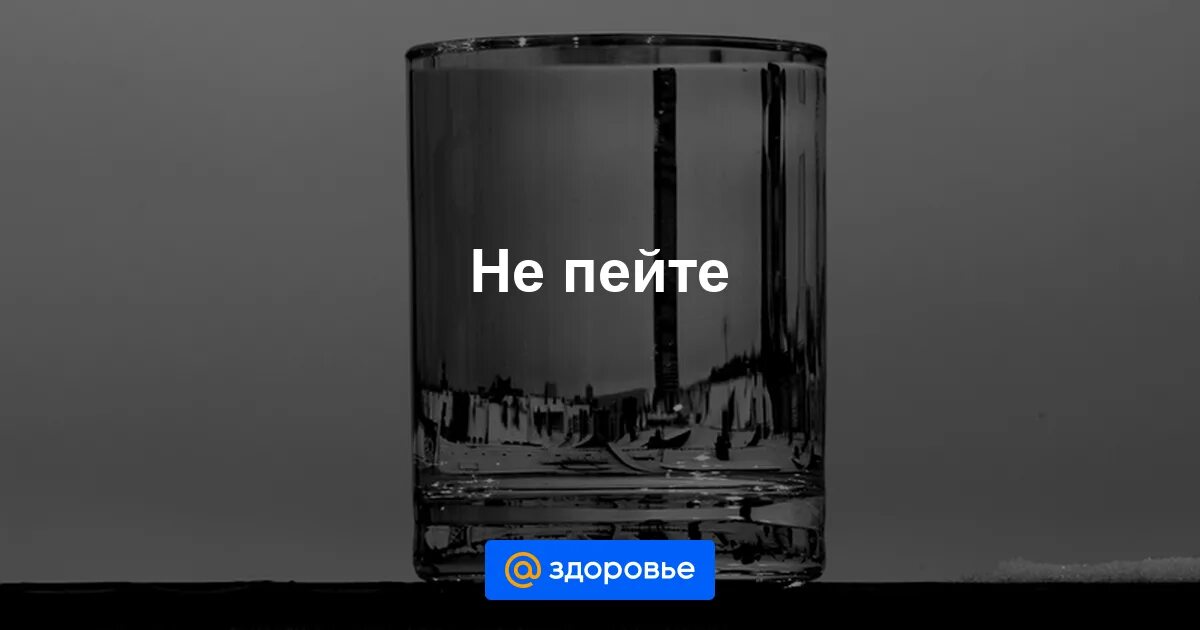 Не пейте

@ здоровье